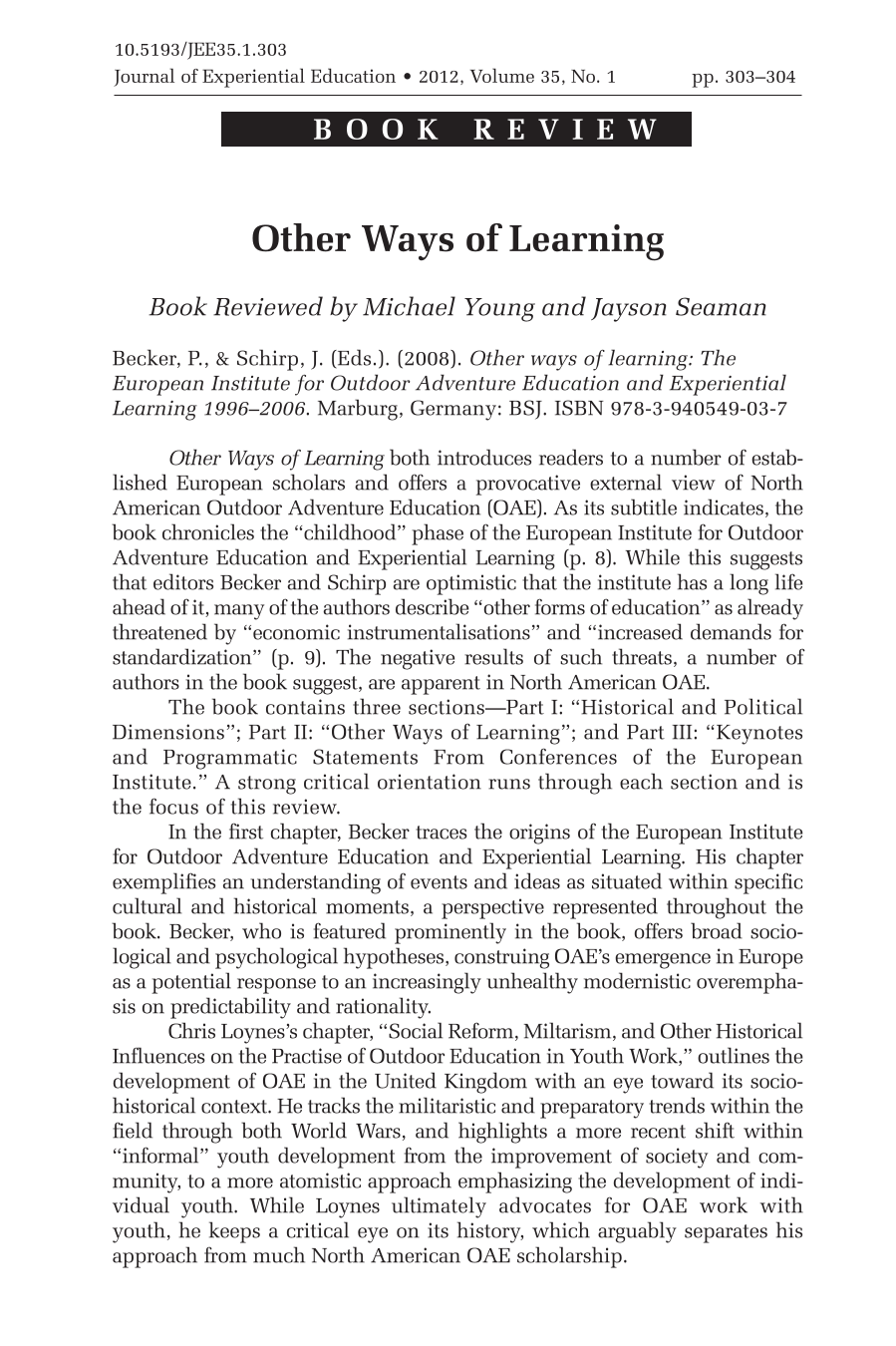 10.5193/JEE35.1.303
Journal of Experiential Education • 2012, Volume 35, No. 1 pp. 303–304

BOOK REVIEW

Other Ways of Learning

Book Reviewed by Michael Young and Jayson Seaman

Becker, P., & Schirp, J. (Eds.). (2008). Other ways of learning: The European Institute for Outdoor Adventure Education and Experiential Learning 1996–2006. Marburg, Germany: BSJ. ISBN 978-3-940549-03-7

Other Ways of Learning both introduces readers to a number of established European scholars and offers a provocative external view of North American Outdoor Adventure Education (OAE). As its subtitle indicates, the book chronicles the "childhood" phase of the European Institute for Outdoor Adventure Education and Experiential Learning (p. 8). While this suggests that editors Becker and Schirp are optimistic that the institute has a long life ahead of it, many of the authors describe "other forms of education" as already threatened by "economic instrumentalisations" and "increased demands for standardization" (p. 9). The negative results of such threats, a number of authors in the book suggest, are apparent in North American OAE.

The book contains three sections—Part I: "Historical and Political Dimensions"; Part II: "Other Ways of Learning"; and Part III: "Keynotes and Programmatic Statements From Conferences of the European Institute." A strong critical orientation runs through each section and is the focus of this review.

In the first chapter, Becker traces the origins of the European Institute for Outdoor Adventure Education and Experiential Learning. His chapter exemplifies an understanding of events and ideas as situated within specific cultural and historical moments, a perspective represented throughout the book. Becker, who is featured prominently in the book, offers broad sociological and psychological hypotheses, construing OAE's emergence in Europe as a potential response to an increasingly unhealthy modernistic overemphasis on predictability and rationality.

Chris Loynes's chapter, "Social Reform, Miltarism, and Other Historical Influences on the Practise of Outdoor Education in Youth Work," outlines the development of OAE in the United Kingdom with an eye toward its sociohistorical context. He tracks the militaristic and preparatory trends within the field through both World Wars, and highlights a more recent shift within "informal" youth development from the improvement of society and community, to a more atomistic approach emphasizing the development of individual youth. While Loynes ultimately advocates for OAE work with youth, he keeps a critical eye on its history, which arguably separates his approach from much North American OAE scholarship.